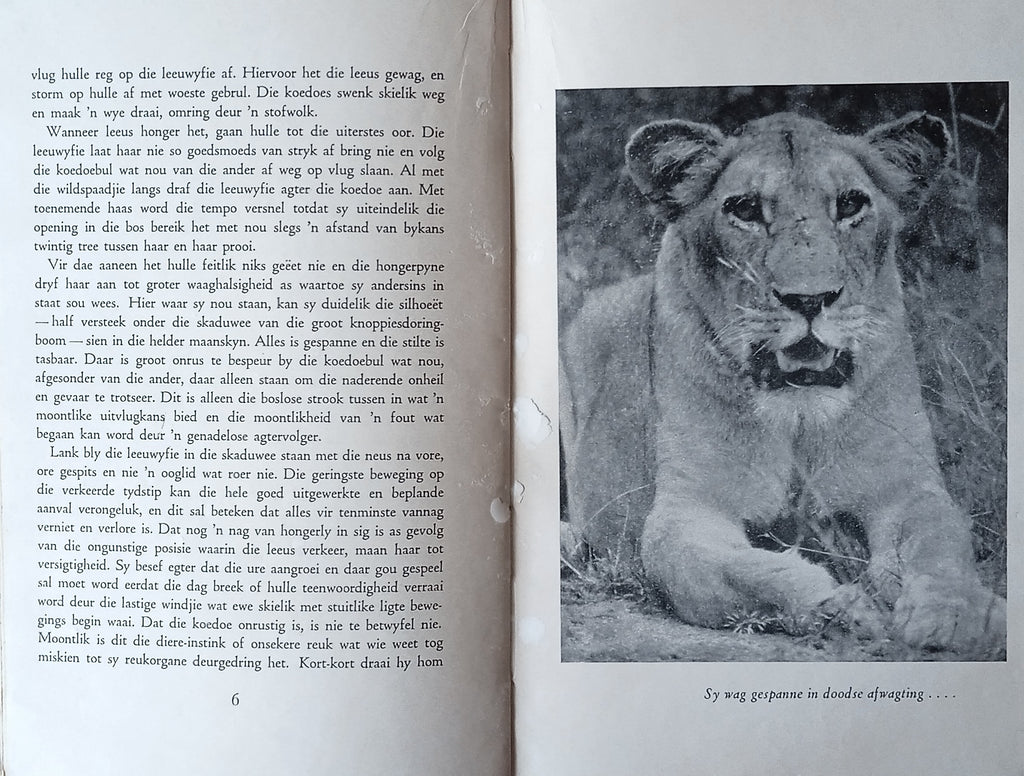 vlug hulle reg op die leeuwyfie af. Hiervoor het die leeus gewag, en storm op hulle af met woeste gebrul. Die koedoes swenk skielik weg en maak 'n wye draai, omring deur 'n stofwolk.

Wanneer leeus honger het, gaan hulle tot die uiterstes oor. Die leeuwyfie laat haar nie so goedsmoeds van stryk af bring nie en volg die koedoebul wat nou van die ander af weg op vlug slaan. Al met die wildspaadjie langs draf die leeuwyfie agter die koedoe aan. Met toenemende haas word die tempo versnel totdat sy uiteindelik die opening in die bos bereik het met nou slegs 'n afstand van bykans twintig tree tussen haar en haar prooi.

Vir dae aaneen het hulle feitlik niks geëet nie en die hongerpyne dryf haar aan tot groter waaghalsigheid as waartoe sy andersins in staat sou wees. Hier waar sy nou staan, kan sy duidelik die silhoeët — half versteek onder die skaduwee van die groot knoppiesdoringboom — sien in die helder maanskyn. Alles is gespanne en die stilte is tasbaar. Daar is groot onrus te bespeur by die koedoebul wat nou, afgesonder van die ander, daar alleen staan om die naderende onheil en gevaar te trotseer. Dit is alleen die boslose strook tussen in wat 'n moontlike uitvlugkans bied en die moontlikheid van 'n fout wat begaan kan word deur 'n genadelose agtervolger.

Lank bly die leeuwyfie in die skaduwee staan met die neus na vore, ore gespits en nie 'n ooglid wat roer nie. Die geringste beweging op die verkeerde tydstip kan die hele goed uitgewerkte en beplande aanval verongeluk, en dit sal beteken dat alles vir tenminste vannag verniet en verlore is. Dat nog 'n nag van hongerly in sig is as gevolg van die ongunstige posisie waarin die leeus verkeer, maan haar tot versigtigheid. Sy besef egter dat die ure aangroei en daar gou gespeel sal moet word eerdat die dag breek of hulle teenwoordigheid verraai word deur die lastige windjie wat ewe skielik met stuitlike ligte bewegings begin waai. Dat die koedoe onrustig is, is nie te betwyfel nie. Moontlik is dit die diere-instink of onsekere reuk wat wie weet tog miskien tot sy reukorgane deurgedring het. Kort-kort draai hy hom

6

Sy wag gespanne in doodse afwagting . . . .